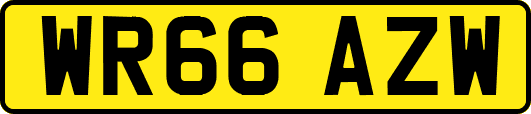 WR66 AZW